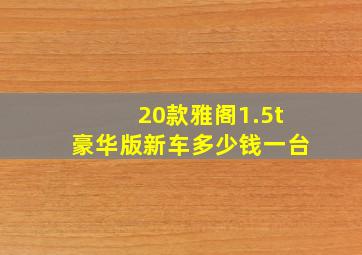 20款雅阁1.5t
豪华版新车多少钱一台